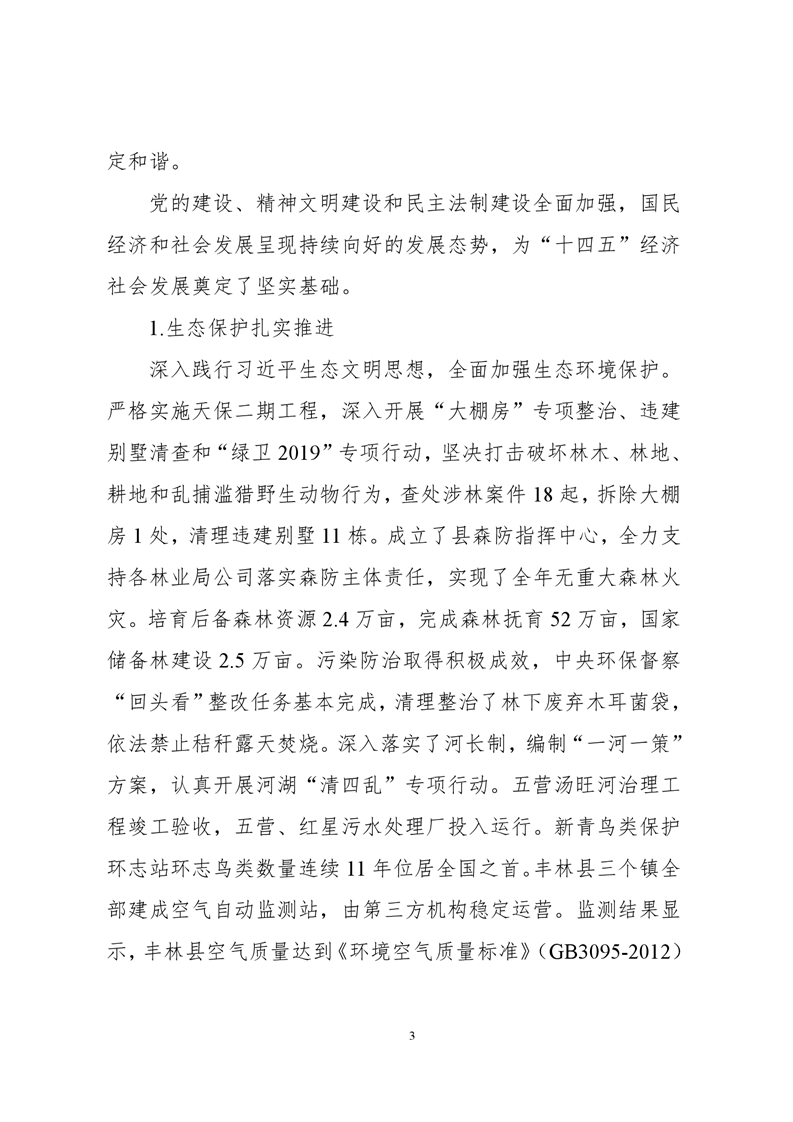 定和谐。

党的建设、精神文明建设和民主法制建设全面加强，国民经济和社会发展呈现持续向好的发展态势，为“十四五”经济社会发展奠定了坚实基础。

1.生态保护扎实推进

深入践行习近平生态文明思想，全面加强生态环境保护。严格实施天保二期工程，深入开展“大棚房”专项整治、违建别墅清查和“绿卫 2019”专项行动，坚决打击破坏林木、林地、耕地和乱捕滥猎野生动物行为，查处涉林案件 18 起，拆除大棚房 1 处，清理违建别墅 11 栋。成立了县森防指挥中心，全力支持各林业局公司落实森防主体责任，实现了全年无重大森林火灾。培育后备森林资源 2.4 万亩，完成森林抚育 52 万亩，国家储备林建设 2.5 万亩。污染防治取得积极成效，中央环保督察“回头看”整改任务基本完成，清理整治了林下废弃木耳菌袋，依法禁止秸秆露天焚烧。深入落实了河长制，编制“一河一策”方案，认真开展河湖“清四乱”专项行动。五营汤旺河治理工程竣工验收，五营、红星污水处理厂投入运行。新青鸟类保护环志站环志鸟类数量连续 11 年位居全国之首。丰林县三个镇全部建成空气自动监测站，由第三方机构稳定运营。监测结果显示，丰林县空气质量达到《环境空气质量标准》（GB3095-2012）

3